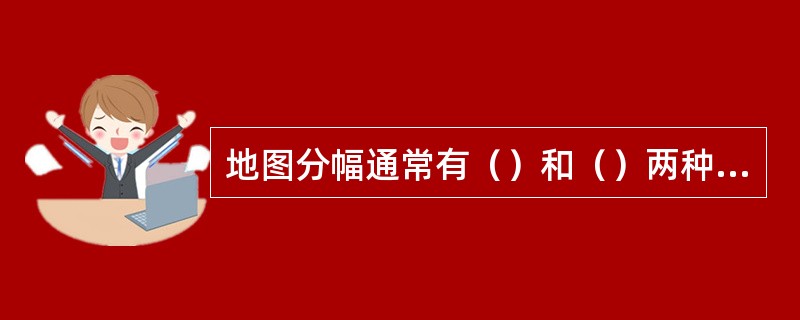 地图分幅通常有（）和（）两种...